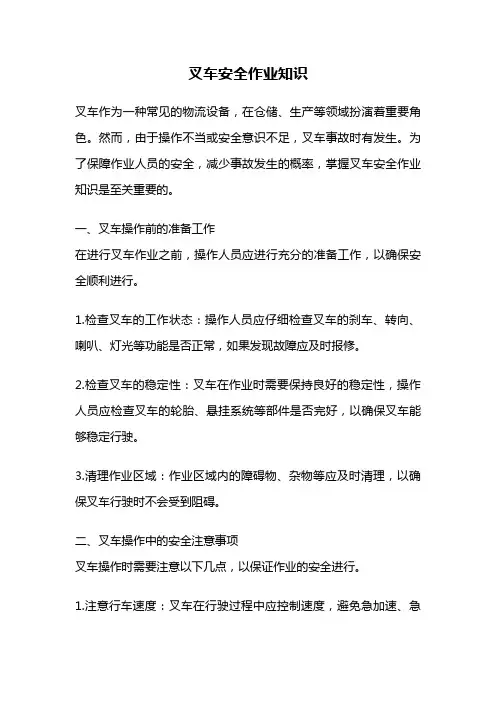 叉车安全作业知识

叉车作为一种常见的物流设备，在仓储、生产等领域扮演着重要角色。然而，由于操作不当或安全意识不足，叉车事故时有发生。为了保障作业人员的安全，减少事故发生的概率，掌握叉车安全作业知识是至关重要的。

一、叉车操作前的准备工作
在进行叉车作业之前，操作人员应进行充分的准备工作，以确保安全顺利进行。

1.检查叉车的工作状态：操作人员应仔细检查叉车的刹车、转向、喇叭、灯光等功能是否正常，如果发现故障应及时报修。

2.检查叉车的稳定性：叉车在作业时需要保持良好的稳定性，操作人员应检查叉车的轮胎、悬挂系统等部件是否完好，以确保叉车能够稳定行驶。

3.清理作业区域：作业区域内的障碍物、杂物等应及时清理，以确保叉车行驶时不会受到阻碍。

二、叉车操作中的安全注意事项
叉车操作时需要注意以下几点，以保证作业的安全进行。

1.注意行车速度：叉车在行驶过程中应控制速度，避免急加速、急